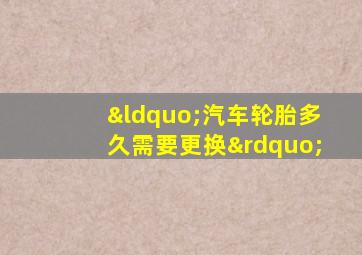 &ldquo;汽车轮胎多久需要更换&rdquo;